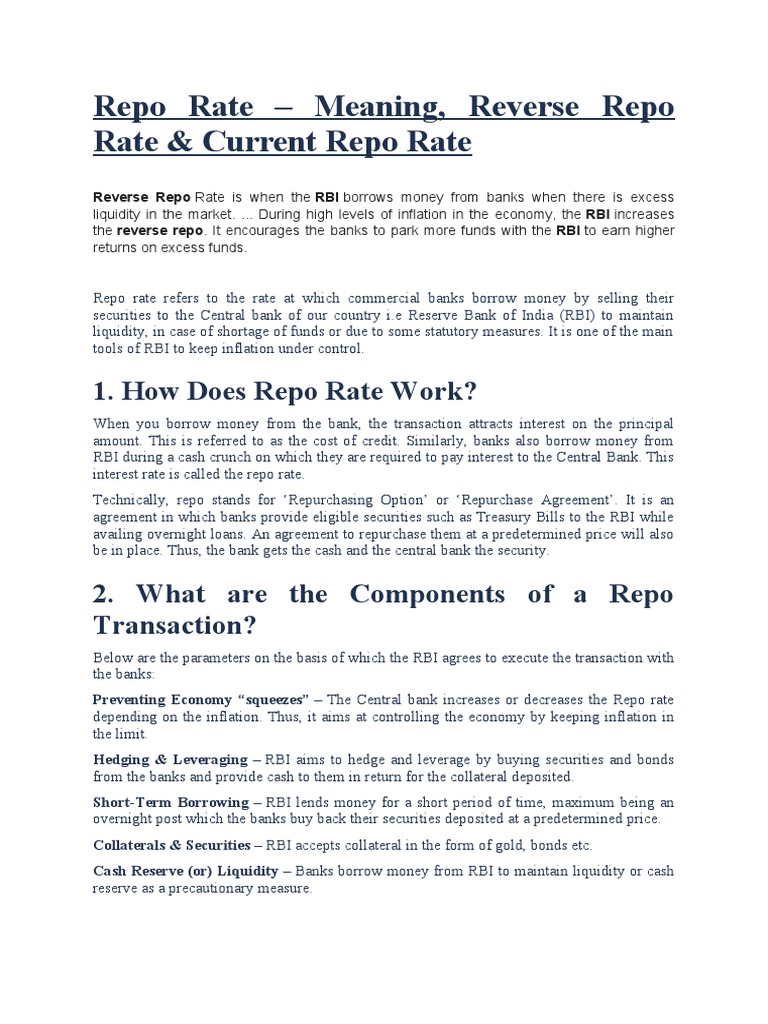 Repo Rate – Meaning, Reverse Repo Rate & Current Repo Rate

Reverse Repo Rate is when the RBI borrows money from banks when there is excess liquidity in the market. ... During high levels of inflation in the economy, the RBI increases the reverse repo. It encourages the banks to park more funds with the RBI to earn higher returns on excess funds.

Repo rate refers to the rate at which commercial banks borrow money by selling their securities to the Central bank of our country i.e Reserve Bank of India (RBI) to maintain liquidity, in case of shortage of funds or due to some statutory measures. It is one of the main tools of RBI to keep inflation under control.

1. How Does Repo Rate Work?

When you borrow money from the bank, the transaction attracts interest on the principal amount. This is referred to as the cost of credit. Similarly, banks also borrow money from RBI during a cash crunch on which they are required to pay interest to the Central Bank. This interest rate is called the repo rate.

Technically, repo stands for 'Repurchasing Option' or 'Repurchase Agreement'. It is an agreement in which banks provide eligible securities such as Treasury Bills to the RBI while availing overnight loans. An agreement to repurchase them at a predetermined price will also be in place. Thus, the bank gets the cash and the central bank the security.

2. What are the Components of a Repo Transaction?

Below are the parameters on the basis of which the RBI agrees to execute the transaction with the banks:

Preventing Economy "squeezes" – The Central bank increases or decreases the Repo rate depending on the inflation. Thus, it aims at controlling the economy by keeping inflation in the limit.

Hedging & Leveraging – RBI aims to hedge and leverage by buying securities and bonds from the banks and provide cash to them in return for the collateral deposited.

Short-Term Borrowing – RBI lends money for a short period of time, maximum being an overnight post which the banks buy back their securities deposited at a predetermined price.

Collaterals & Securities – RBI accepts collateral in the form of gold, bonds etc.

Cash Reserve (or) Liquidity – Banks borrow money from RBI to maintain liquidity or cash reserve as a precautionary measure.